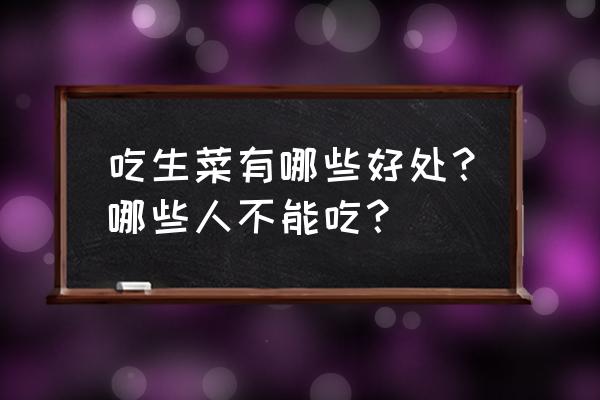 吃生菜有哪些好处？哪些人不能吃？